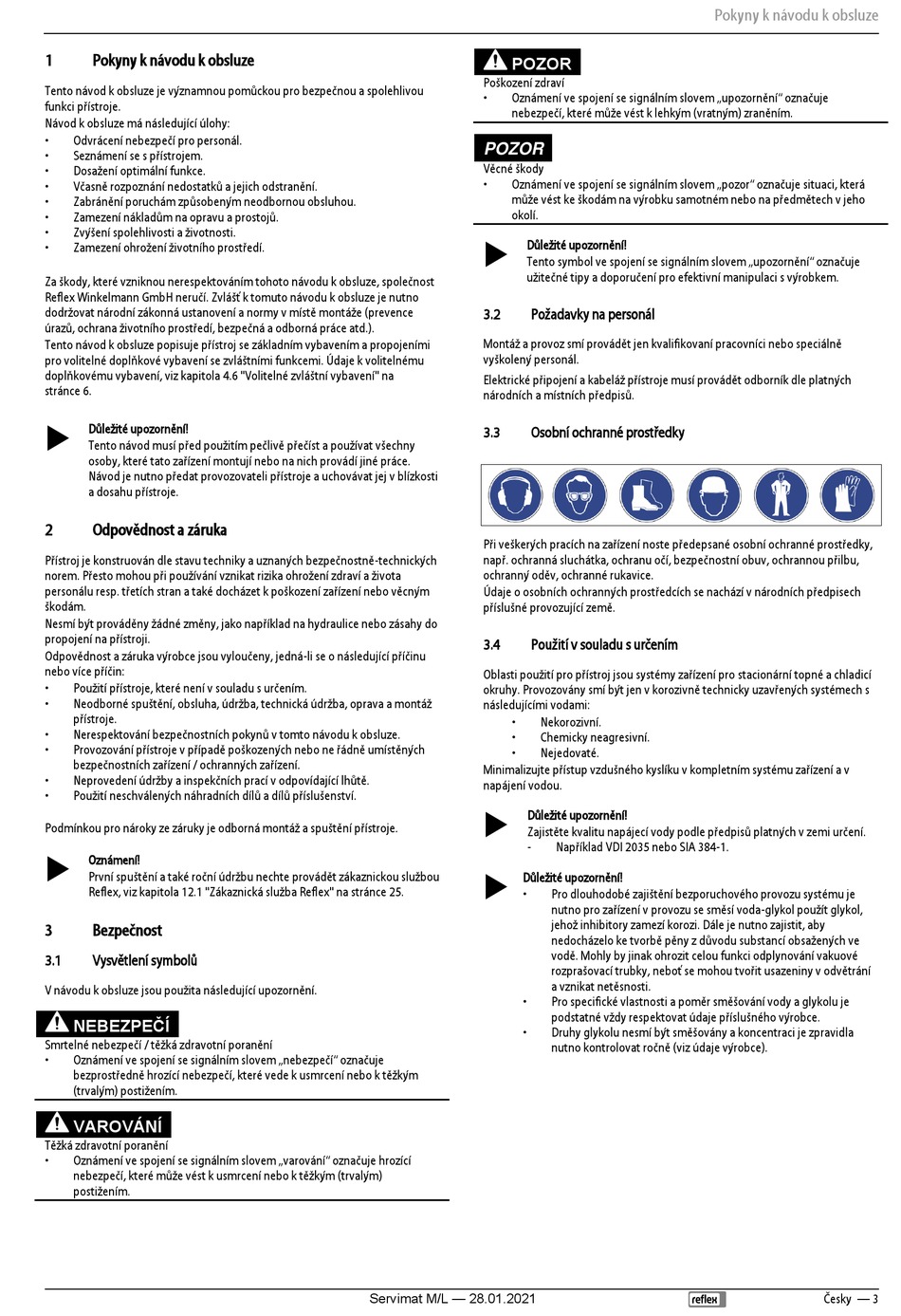 Pokyny k návodu k obsluze

1 Pokyny k návodu k obsluze

Tento návod k obsluze je významnou pomůckou pro bezpečnou a spolehlivou funkci přístroje.
Návod k obsluze má následující úlohy:
• Odvrácení nebezpečí pro personál.
• Seznámení se s přístrojem.
• Dosažení optimální funkce.
• Včasné rozpoznání nedostatků a jejich odstranění.
• Zabránění poruchám způsobeným neodbornou obsluhou.
• Zamezení nákladům na opravu a prostojů.
• Zvýšení spolehlivosti a životnosti.
• Zamezení ohrožení životního prostředí.

Za škody, které vzniknou nerespektováním tohoto návodu k obsluze, společnost Reflex Winkelmann GmbH neručí. Zvlášť k tomuto návodu k obsluze je nutno dodržovat národní zákonná ustanovení a normy v místě montáže (prevence úrazů, ochrana životního prostředí, bezpečná a odborná práce atd.).
Tento návod k obsluze popisuje přístroj se základním vybavením a propojeními pro volitelné doplňkové vybavení se zvláštními funkcemi. Údaje k volitelnému doplňkovému vybavení, viz kapitola 4.6 "Volitelné zvláštní vybavení" na stránce 6.

Důležité upozornění!
Tento návod musí před použitím pečlivě přečíst a používat všechny osoby, které tato zařízení montují nebo na nich provádí jiné práce. Návod je nutno předat provozovateli přístroje a uchovávat jej v blízkosti a dosahu přístroje.

2 Odpovědnost a záruka

Přístroj je konstruován dle stavu techniky a uznaných bezpečnostně-technických norem. Přesto mohou při používání vznikat rizika ohrožení zdraví a života personálu resp. třetích stran a také docházet k poškození zařízení nebo věcným škodám.
Nesmí být prováděny žádné změny, jako například na hydraulice nebo zásahy do propojení na přístroji.
Odpovědnost a záruka výrobce jsou vyloučeny, jedná-li se o následující příčinu nebo více příčin:
• Použití přístroje, které není v souladu s určením.
• Neodborné spuštění, obsluha, údržba, technická údržba, oprava a montáž přístroje.
• Nerespektování bezpečnostních pokynů v tomto návodu k obsluze.
• Provozování přístroje v případě poškozených nebo ne řádně umístěných bezpečnostních zařízení / ochranných zařízení.
• Neprovedení údržby a inspekčních prací v odpovídající lhůtě.
• Použití neschválených náhradních dílů a dílů příslušenství.

Podmínkou pro nároky ze záruky je odborná montáž a spuštění přístroje.

Oznámení!
První spuštění a také roční údržbu nechte provádět zákaznickou službou Reflex, viz kapitola 12.1 "Zákaznická služba Reflex" na stránce 25.

3 Bezpečnost

3.1 Vysvětlení symbolů

V návodu k obsluze jsou použita následující upozornění.

NEBEZPEČÍ
Smrtelné nebezpečí / těžká zdravotní poranění
• Oznámení ve spojení se signálním slovem „nebezpečí“ označuje bezprostředně hrozící nebezpečí, které vede k usmrcení nebo k těžkým (trvalým) postižením.

VAROVÁNÍ
Těžká zdravotní poranění
• Oznámení ve spojení se signálním slovem „varování“ označuje hrozící nebezpečí, které může vést k usmrcení nebo k těžkým (trvalým) postižením.

POZOR
Poškození zdraví
• Oznámení ve spojení se signálním slovem „upozornění“ označuje nebezpečí, které může vést k lehkým (vratným) zraněním.

POZOR
Věcné škody
• Oznámení ve spojení se signálním slovem „pozor“ označuje situaci, která může vést ke škodám na výrobku samotném nebo na předmětech v jeho okolí.

Důležité upozornění!
Tento symbol ve spojení se signálním slovem „upozornění“ označuje užitečné tipy a doporučení pro efektivní manipulaci s výrobkem.

3.2 Požadavky na personál

Montáž a provoz smí provádět jen kvalifikovaní pracovníci nebo speciálně vyškolený personál.
Elektrické připojení a kabeláž přístroje musí provádět odborník dle platných národních a místních předpisů.

3.3 Osobní ochranné prostředky

Při veškerých pracích na zařízení noste předepsané osobní ochranné prostředky, např. ochranná sluchátka, ochranu očí, bezpečnostní obuv, ochrannou přilbu, ochranný oděv, ochranné rukavice.
Údaje o osobních ochranných prostředcích se nachází v národních předpisech příslušné provozující země.

3.4 Použití v souladu s určením

Oblasti použití pro přístroj jsou systémy zařízení pro stacionární topné a chladicí okruhy. Provozovány smí být jen v korozivně technicky uzavřených systémech s následujícími vodami:
• Nekorozivní.
• Chemicky neagresivní.
• Nejedovaté.
Minimalizujte přístup vzdušného kyslíku v kompletním systému zařízení a v napájení vodou.

Důležité upozornění!
Zajistěte kvalitu napájecí vody podle předpisů platných v zemi určení.
- Například VDI 2035 nebo SIA 384-1.

Důležité upozornění!
• Pro dlouhodobé zajištění bezporuchového provozu systému je nutno pro zařízení v provozu se směsí voda-glykol použít glykol, jehož inhibitory zamezí korozi. Dále je nutno zajistit, aby nedocházelo ke tvorbě pěny z důvodu substancí obsažených ve vodě. Mohly by jinak ohrozit celou funkci odplynování vakuové rozprašovací trubky, neboť se mohou tvořit usazeniny v odvětrání a vznikat netěsnosti.
• Pro specifické vlastnosti a poměr směšování vody a glykolu je podstatné vždy respektovat údaje příslušného výrobce.
• Druhy glykolu nesmí být směšovány a koncentraci je zpravidla nutno kontrolovat ročně (viz údaje výrobce).

Servimat M/L — 28.01.2021 reflex Česky — 3